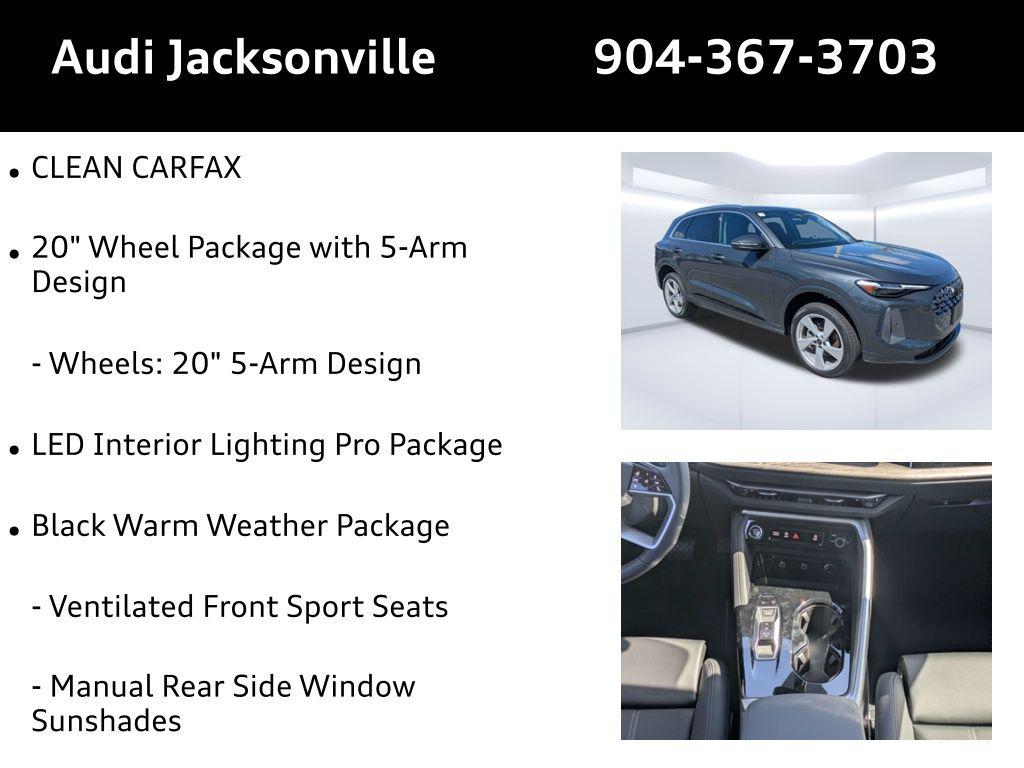 Audi Jacksonville 904-367-3703

• CLEAN CARFAX

• 20" Wheel Package with 5-Arm Design

- Wheels: 20" 5-Arm Design

• LED Interior Lighting Pro Package

• Black Warm Weather Package

- Ventilated Front Sport Seats

- Manual Rear Side Window Sunshades